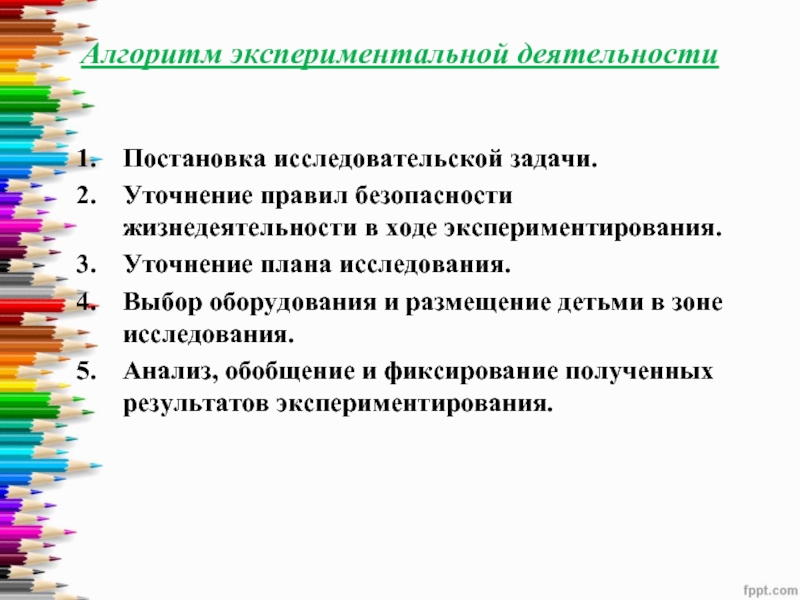 Алгоритм экспериментальной деятельности

1. Постановка исследовательской задачи.
2. Уточнение правил безопасности жизнедеятельности в ходе экспериментирования.
3. Уточнение плана исследования.
4. Выбор оборудования и размещение детьми в зоне исследования.
5. Анализ, обобщение и фиксирование полученных результатов экспериментирования.

fppt.com